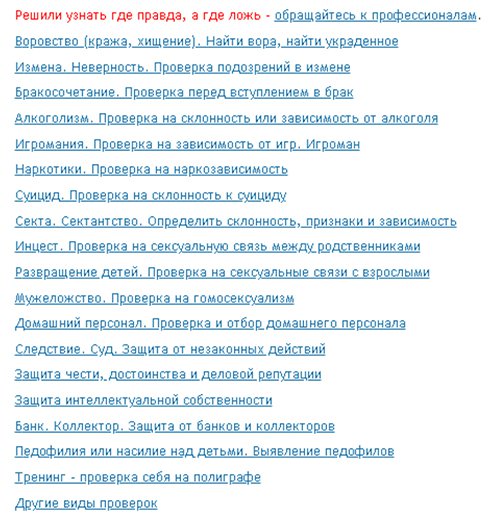 Решили узнать где правда, а где ложь - обращайтесь к профессионалам.

Воровство (кража, хищение). Найти вора, найти украденное

Измена. Неверность. Проверка подозрений в измене

Бракосочетание. Проверка перед вступлением в брак

Алкоголизм. Проверка на склонность или зависимость от алкоголя

Игромания. Проверка на зависимость от игр. Игроман

Наркотики. Проверка на наркозависимость

Суицид. Проверка на склонность к суициду

Секта. Сектантство. Определить склонность, признаки и зависимость

Инцест. Проверка на сексуальную связь между родственниками

Развращение детей. Проверка на сексуальные связи с взрослыми

Мужеложство. Проверка на гомосексуализм

Домашний персонал. Проверка и отбор домашнего персонала

Следствие. Суд. Защита от незаконных действий

Защита чести, достоинства и деловой репутации

Защита интеллектуальной собственности

Банк. Коллектор. Защита от банков и коллекторов

Педофилия или насилие над детьми. Выявление педофилов

Тренинг - проверка себя на полиграфе

Другие виды проверок